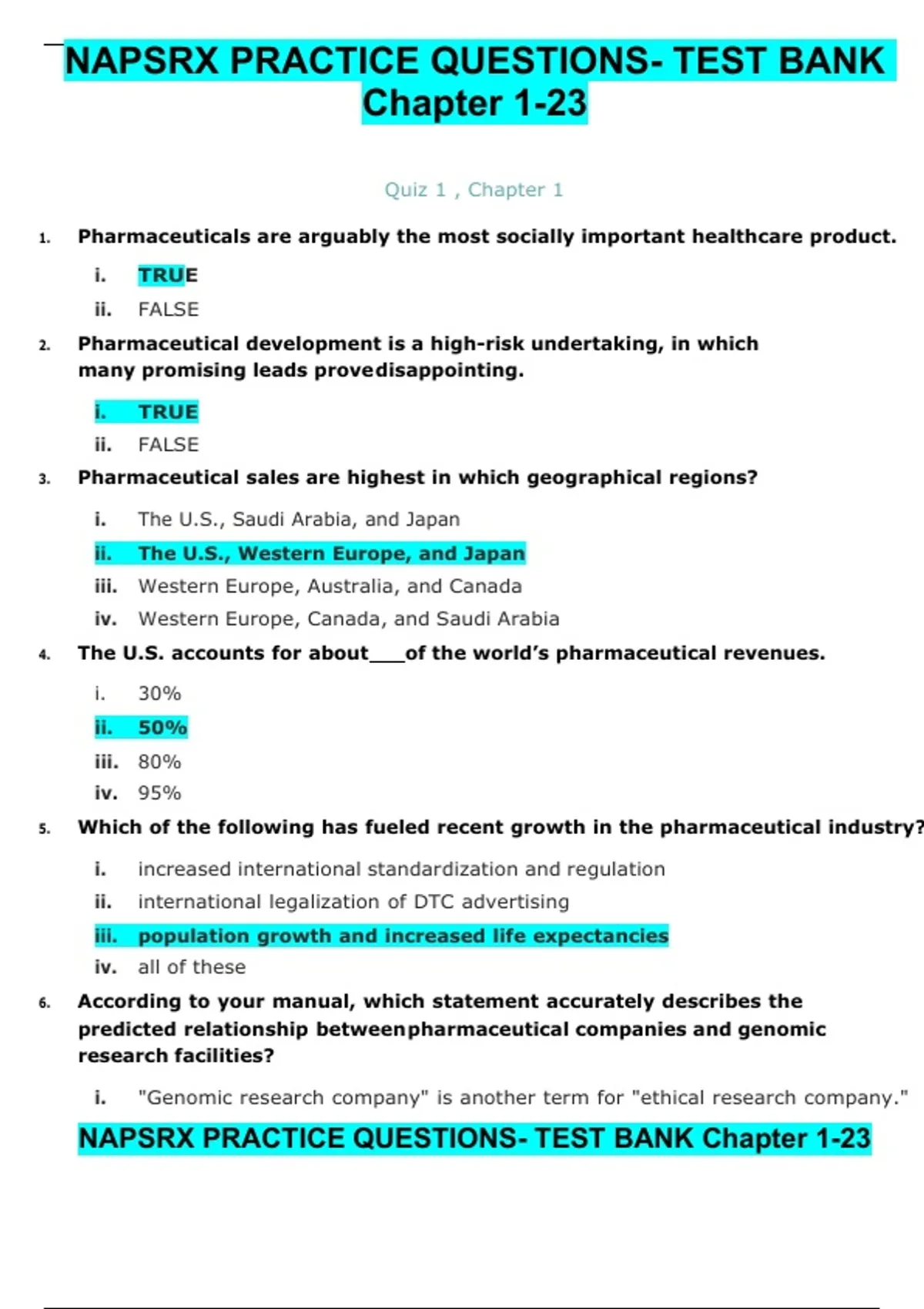 NAPSRX PRACTICE QUESTIONS- TEST BANK Chapter 1-23

Quiz 1 , Chapter 1

1. Pharmaceuticals are arguably the most socially important healthcare product.

i. TRUE

ii. FALSE

2. Pharmaceutical development is a high-risk undertaking, in which many promising leads provedisappointing.

i. TRUE

ii. FALSE

3. Pharmaceutical sales are highest in which geographical regions?

i. The U.S., Saudi Arabia, and Japan

ii. The U.S., Western Europe, and Japan

iii. Western Europe, Australia, and Canada

iv. Western Europe, Canada, and Saudi Arabia

4. The U.S. accounts for about___of the world's pharmaceutical revenues.

i. 30%

ii. 50%

iii. 80%

iv. 95%

5. Which of the following has fueled recent growth in the pharmaceutical industry?

i. increased international standardization and regulation

ii. international legalization of DTC advertising

iii. population growth and increased life expectancies

iv. all of these

6. According to your manual, which statement accurately describes the predicted relationship betweenpharmaceutical companies and genomic research facilities?

i. "Genomic research company" is another term for "ethical research company."

NAPSRX PRACTICE QUESTIONS- TEST BANK Chapter 1-23